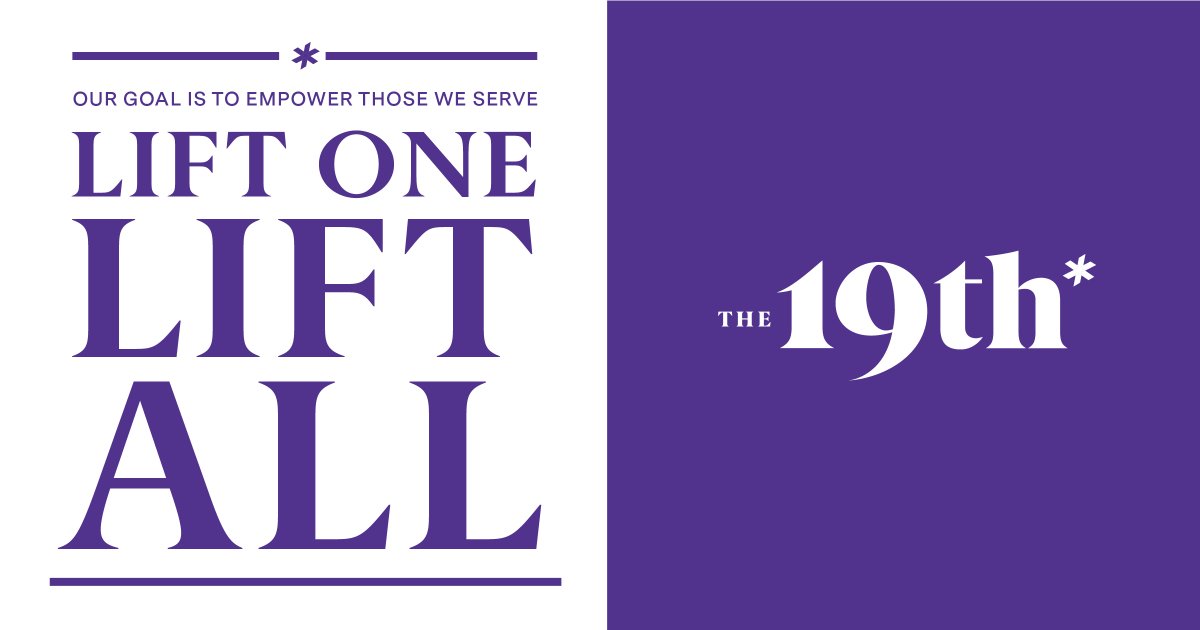 *

OUR GOAL IS TO EMPOWER THOSE WE SERVE

LIFT ONE
LIFT
ALL

THE 19th*